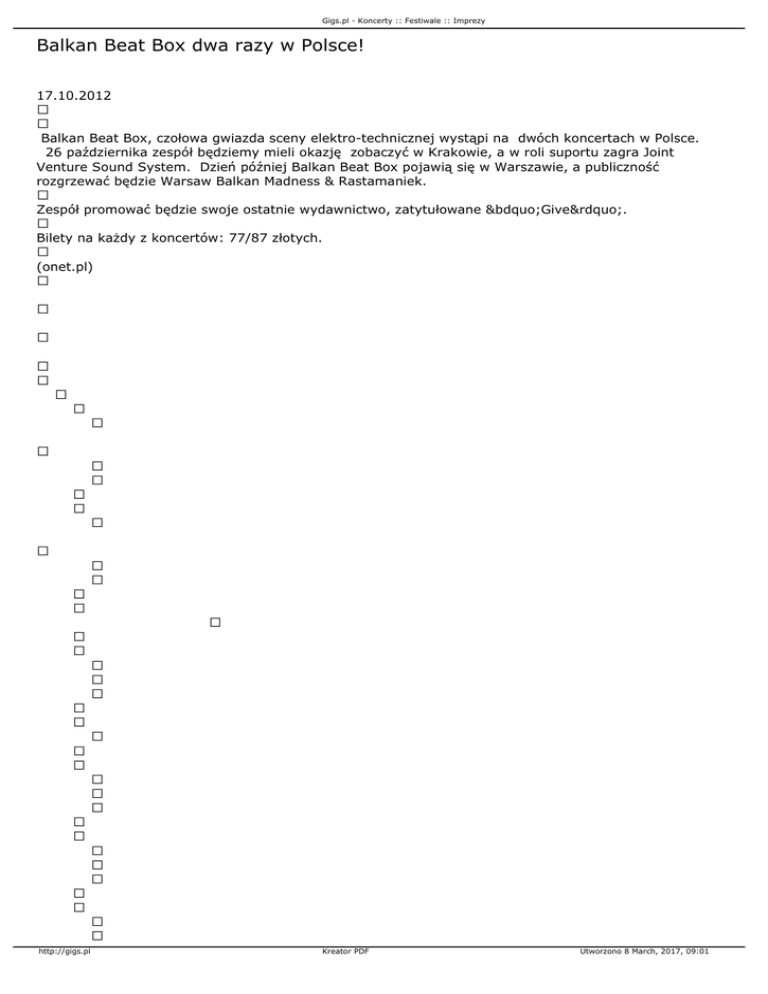 Gigs.pl - Koncerty :: Festiwale :: Imprezy

Balkan Beat Box dwa razy w Polsce!

17.10.2012

Balkan Beat Box, czołowa gwiazda sceny elektro-technicznej wystąpi na dwóch koncertach w Polsce. 26 października zespół będziemy mieli okazję zobaczyć w Krakowie, a w roli suportu zagra Joint Venture Sound System. Dzień później Balkan Beat Box pojawią się w Warszawie, a publiczność rozgrzewać będzie Warsaw Balkan Madness & Rastamaniek.

Zespół promować będzie swoje ostatnie wydawnictwo, zatytułowane &bdquo;Give&rdquo;.

Bilety na każdy z koncertów: 77/87 złotych.

(onet.pl)

http://gigs.pl Kreator PDF Utworzono 8 March, 2017, 09:01